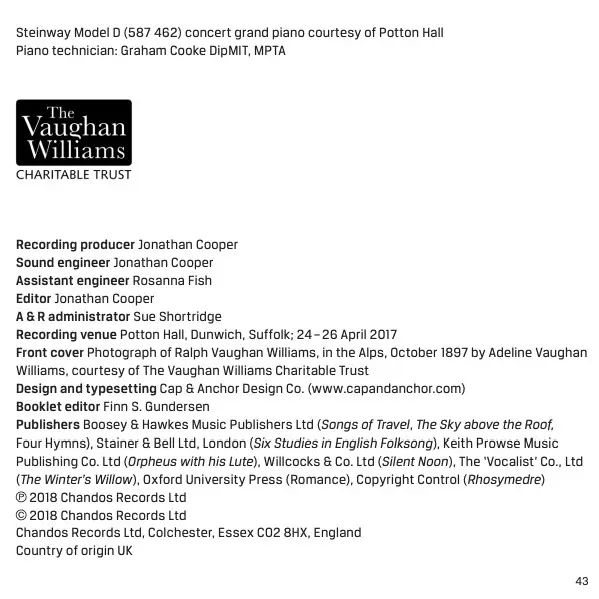 Steinway Model D (587 462) concert grand piano courtesy of Potton Hall
Piano technician: Graham Cooke DipMIT, MPTA

The Vaughan Williams
CHARITABLE TRUST

Recording producer Jonathan Cooper
Sound engineer Jonathan Cooper
Assistant engineer Rosanna Fish
Editor Jonathan Cooper
A & R administrator Sue Shortridge
Recording venue Potton Hall, Dunwich, Suffolk; 24 – 26 April 2017
Front cover Photograph of Ralph Vaughan Williams, in the Alps, October 1897 by Adeline Vaughan Williams, courtesy of The Vaughan Williams Charitable Trust
Design and typesetting Cap & Anchor Design Co. (www.capandanchor.com)
Booklet editor Finn S. Gundersen
Publishers Boosey & Hawkes Music Publishers Ltd (Songs of Travel, The Sky above the Roof, Four Hymns), Stainer & Bell Ltd, London (Six Studies in English Folksong), Keith Prowse Music Publishing Co. Ltd (Orpheus with his Lute), Willcocks & Co. Ltd (Silent Noon), The 'Vocalist' Co., Ltd (The Winter's Willow), Oxford University Press (Romance), Copyright Control (Rhosymedre)
℗ 2018 Chandos Records Ltd
© 2018 Chandos Records Ltd
Chandos Records Ltd, Colchester, Essex CO2 8HX, England
Country of origin UK

43